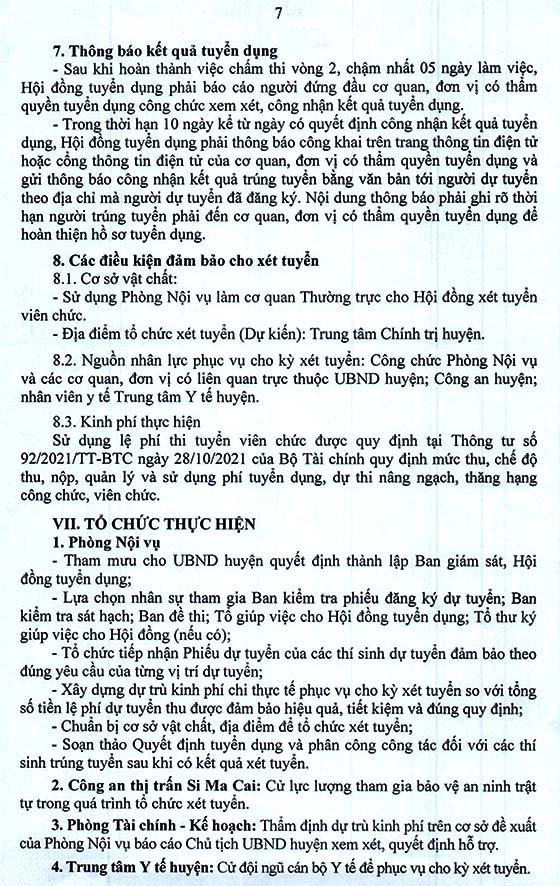 7

**7. Thông báo kết quả tuyển dụng**

- Sau khi hoàn thành việc chấm thi vòng 2, chậm nhất 05 ngày làm việc, Hội đồng tuyển dụng phải báo cáo người đứng đầu cơ quan, đơn vị có thẩm quyền tuyển dụng công chức xem xét, công nhận kết quả tuyển dụng.

- Trong thời hạn 10 ngày kể từ ngày có quyết định công nhận kết quả tuyển dụng, Hội đồng tuyển dụng phải thông báo công khai trên trang thông tin điện tử hoặc cổng thông tin điện tử của cơ quan, đơn vị có thẩm quyền tuyển dụng và gửi thông báo công nhận kết quả trúng tuyển bằng văn bản tới người dự tuyển theo địa chỉ mà người dự tuyển đã đăng ký. Nội dung thông báo phải ghi rõ thời hạn người trúng tuyển phải đến cơ quan, đơn vị có thẩm quyền tuyển dụng để hoàn thiện hồ sơ tuyển dụng.

**8. Các điều kiện đảm bảo cho xét tuyển**

8.1. Cơ sở vật chất:

- Sử dụng Phòng Nội vụ làm cơ quan Thường trực cho Hội đồng xét tuyển viên chức.

- Địa điểm tổ chức xét tuyển (Dự kiến): Trung tâm Chính trị huyện.

8.2. Nguồn nhân lực phục vụ cho kỳ xét tuyển: Công chức Phòng Nội vụ và các cơ quan, đơn vị có liên quan trực thuộc UBND huyện; Công an huyện; nhân viên y tế Trung tâm Y tế huyện.

8.3. Kinh phí thực hiện

Sử dụng lệ phí thi tuyển viên chức được quy định tại Thông tư số 92/2021/TT-BTC ngày 28/10/2021 của Bộ Tài chính quy định mức thu, chế độ thu, nộp, quản lý và sử dụng phí tuyển dụng, dự thi nâng ngạch, thăng hạng công chức, viên chức.

**VII. TỔ CHỨC THỰC HIỆN**

**1. Phòng Nội vụ**

- Tham mưu cho UBND huyện quyết định thành lập Ban giám sát, Hội đồng tuyển dụng;

- Lựa chọn nhân sự tham gia Ban kiểm tra phiếu đăng ký dự tuyển; Ban kiểm tra sát hạch; Ban đề thi; Tổ giúp việc cho Hội đồng tuyển dụng; Tổ thư ký giúp việc cho Hội đồng (nếu có);

- Tổ chức tiếp nhận Phiếu dự tuyển của các thí sinh dự tuyển đảm bảo theo đúng yêu cầu của từng vị trí dự tuyển;

- Xây dựng dự trù kinh phí chi thực tế phục vụ cho kỳ xét tuyển so với tổng số tiền lệ phí dự tuyển thu được đảm bảo hiệu quả, tiết kiệm và đúng quy định;

- Chuẩn bị cơ sở vật chất, địa điểm để tổ chức xét tuyển;

- Soạn thảo Quyết định tuyển dụng và phân công công tác đối với các thí sinh trúng tuyển sau khi có kết quả xét tuyển.

**2. Công an thị trấn Si Ma Cai:** Cử lực lượng tham gia bảo vệ an ninh trật tự trong quá trình tổ chức xét tuyển.

**3. Phòng Tài chính - Kế hoạch:** Thẩm định dự trù kinh phí trên cơ sở đề xuất của Phòng Nội vụ báo cáo Chủ tịch UBND huyện xem xét, quyết định hỗ trợ.

**4. Trung tâm Y tế huyện:** Cử đội ngũ cán bộ Y tế để phục vụ cho kỳ xét tuyển.